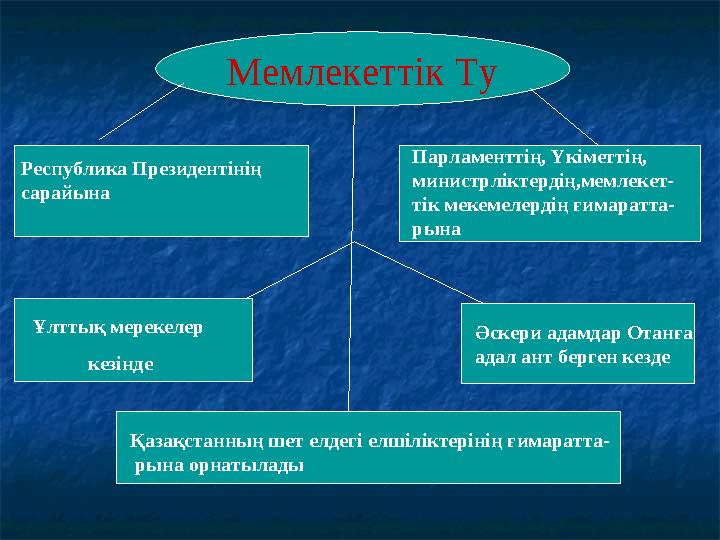 Мемлекеттік Ту

Республика Президентінің сарайына

Парламенттің, Үкіметтің, министрліктердің,мемлекеттік мекемелердің ғимараттарына

Ұлттық мерекелер кезінде

Әскери адамдар Отанға адал ант берген кезде

Қазақстанның шет елдегі елшіліктерінің ғимараттарына орнатылады